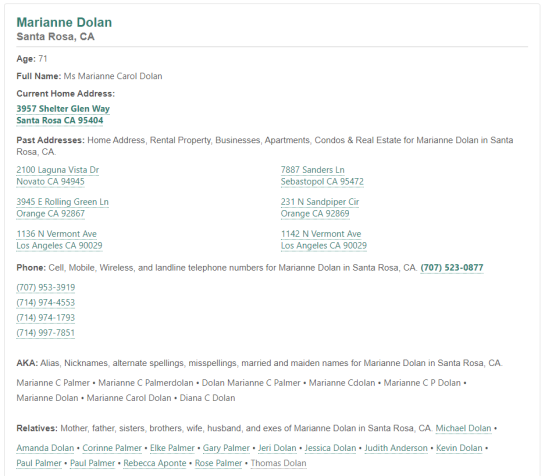 Marianne Dolan
Santa Rosa, CA

Age: 71

Full Name: Ms Marianne Carol Dolan

Current Home Address:
3957 Shelter Glen Way
Santa Rosa CA 95404

Past Addresses: Home Address, Rental Property, Businesses, Apartments, Condos & Real Estate for Marianne Dolan in Santa Rosa, CA.

2100 Laguna Vista Dr
Novato CA 94945

3945 E Rolling Green Ln
Orange CA 92867

1136 N Vermont Ave
Los Angeles CA 90029

7887 Sanders Ln
Sebastopol CA 95472

231 N Sandpiper Cir
Orange CA 92869

1142 N Vermont Ave
Los Angeles CA 90029

Phone: Cell, Mobile, Wireless, and landline telephone numbers for Marianne Dolan in Santa Rosa, CA. (707) 523-0877

(707) 953-3919
(714) 974-4553
(714) 974-1793
(714) 997-7851

AKA: Alias, Nicknames, alternate spellings, misspellings, married and maiden names for Marianne Dolan in Santa Rosa, CA.

Marianne C Palmer • Marianne C Palmerdolan • Dolan Marianne C Palmer • Marianne Cdolan • Marianne C P Dolan • Marianne Dolan • Marianne Carol Dolan • Diana C Dolan

Relatives: Mother, father, sisters, brothers, wife, husband, and exes of Marianne Dolan in Santa Rosa, CA. Michael Dolan • Amanda Dolan • Corinne Palmer • Elke Palmer • Gary Palmer • Jeri Dolan • Jessica Dolan • Judith Anderson • Kevin Dolan • Paul Palmer • Paul Palmer • Rebecca Aponte • Rose Palmer • Thomas Dolan